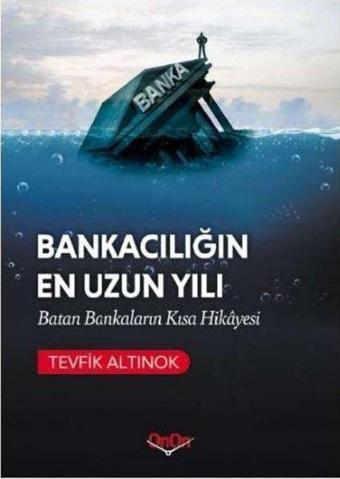 BANKA

BANKACILIĞIN EN UZUN YILI

Batan Bankaların Kısa Hikâyesi

TEVFİK ALTINOK

OnOn